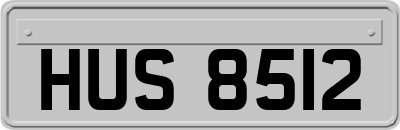 HUS 8512